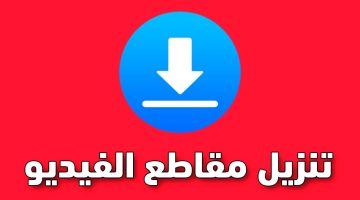 تنزيل مقاطع الفيديو